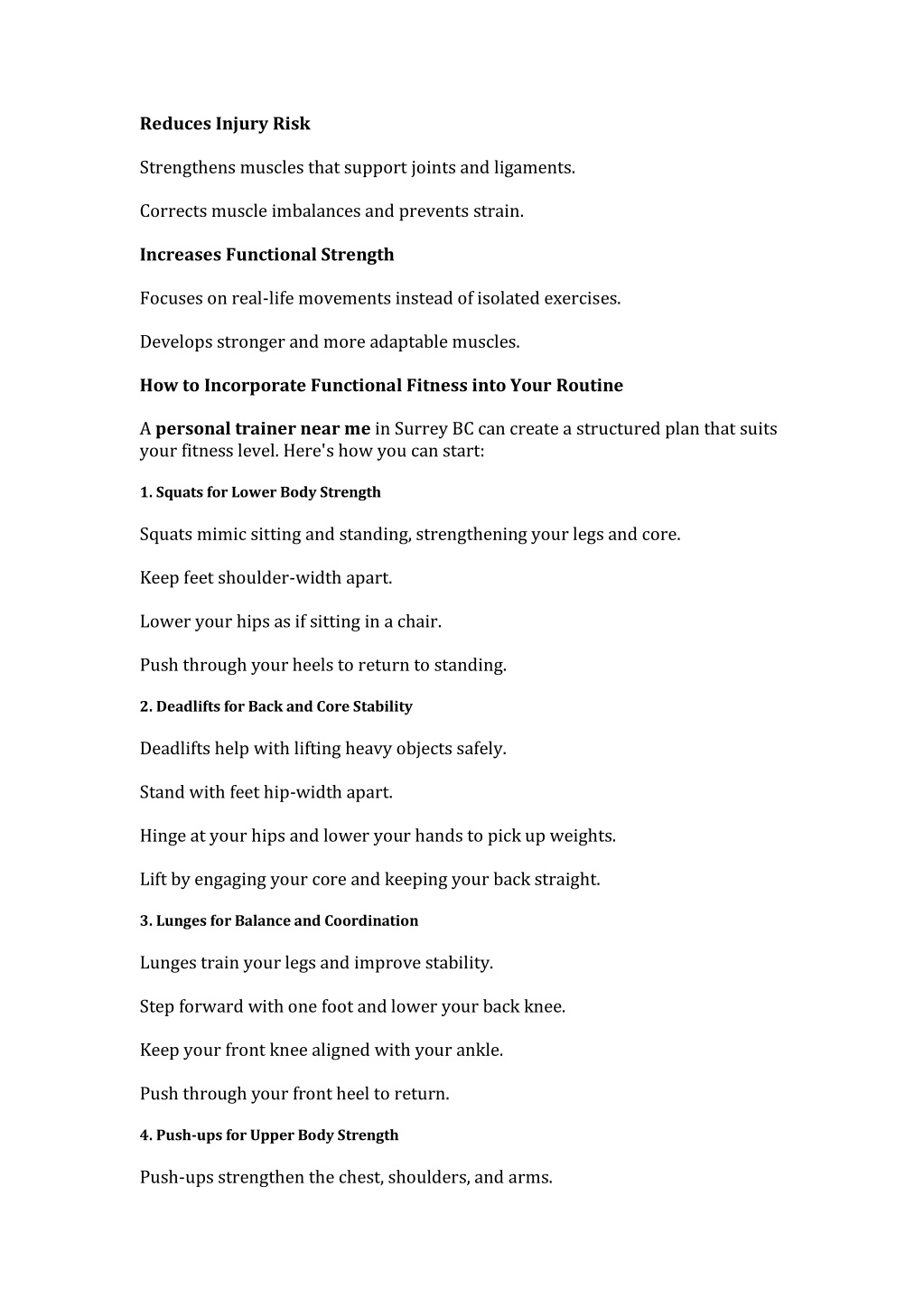 Reduces Injury Risk

Strengthens muscles that support joints and ligaments.

Corrects muscle imbalances and prevents strain.

Increases Functional Strength

Focuses on real-life movements instead of isolated exercises.

Develops stronger and more adaptable muscles.

How to Incorporate Functional Fitness into Your Routine

A personal trainer near me in Surrey BC can create a structured plan that suits your fitness level. Here's how you can start:

1. Squats for Lower Body Strength

Squats mimic sitting and standing, strengthening your legs and core.

Keep feet shoulder-width apart.

Lower your hips as if sitting in a chair.

Push through your heels to return to standing.

2. Deadlifts for Back and Core Stability

Deadlifts help with lifting heavy objects safely.

Stand with feet hip-width apart.

Hinge at your hips and lower your hands to pick up weights.

Lift by engaging your core and keeping your back straight.

3. Lunges for Balance and Coordination

Lunges train your legs and improve stability.

Step forward with one foot and lower your back knee.

Keep your front knee aligned with your ankle.

Push through your front heel to return.

4. Push-ups for Upper Body Strength

Push-ups strengthen the chest, shoulders, and arms.